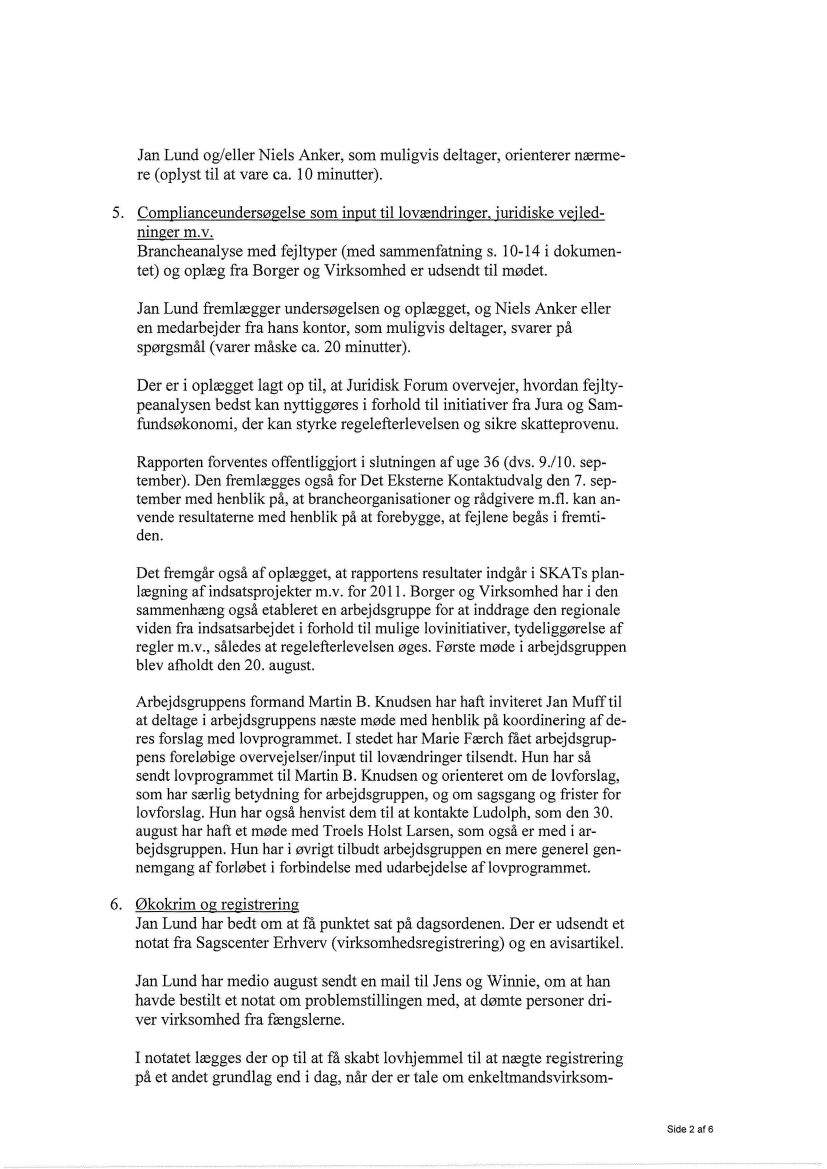 Jan Lund og/eller Niels Anker, som muligvis deltager, orienterer nærmere (oplyst til at vare ca. 10 minutter).

5. Complianceundersøgelse som input til lovændringer, juridiske vejledninger m.v.
Brancheanalyse med fejltyper (med sammenfatning s. 10-14 i dokumentet) og oplæg fra Borger og Virksomhed er udsendt til mødet.

Jan Lund fremlægger undersøgelsen og oplægget, og Niels Anker eller en medarbejder fra hans kontor, som muligvis deltager, svarer på spørgsmål (varer måske ca. 20 minutter).

Der er i oplægget lagt op til, at Juridisk Forum overvejer, hvordan fejltypeanalysen bedst kan nyttiggøres i forhold til initiativer fra Jura og Samfundsøkonomi, der kan styrke regelefterlevelsen og sikre skatteprovenu.

Rapporten forventes offentliggjort i slutningen af uge 36 (dvs. 9./10. september). Den fremlægges også for Det Eksterne Kontaktudvalg den 7. september med henblik på, at brancheorganisationer og rådgivere m.fl. kan anvende resultaterne med henblik på at forebygge, at fejlene begås i fremtiden.

Det fremgår også af oplægget, at rapportens resultater indgår i SKATs planlægning af indsatsprojekter m.v. for 2011. Borger og Virksomhed har i den sammenhæng også etableret en arbejdsgruppe for at inddrage den regionale viden fra indsatsarbejdet i forhold til mulige lovinitiativer, tydeliggørelse af regler m.v., således at regelefterlevelsen øges. Første møde i arbejdsgruppen blev afholdt den 20. august.

Arbejdsgruppens formand Martin B. Knudsen har haft inviteret Jan Muff til at deltage i arbejdsgruppens næste møde med henblik på koordinering af deres forslag med lovprogrammet. I stedet har Marie Færch fået arbejdsgruppens foreløbige overvejelser/input til lovændringer tilsendt. Hun har så sendt lovprogrammet til Martin B. Knudsen og orienteret om de lovforslag, som har særlig betydning for arbejdsgruppen, og om sagsgang og frister for lovforslag. Hun har også henvist dem til at kontakte Ludolph, som den 30. august har haft et møde med Troels Holst Larsen, som også er med i arbejdsgruppen. Hun har i øvrigt tilbudt arbejdsgruppen en mere generel gennemgang af forløbet i forbindelse med udarbejdelse af lovprogrammet.

6. Økokrim og registrering
Jan Lund har bedt om at få punktet sat på dagsordenen. Der er udsendt et notat fra Sagscenter Erhverv (virksomhedsregistrering) og en avisartikel.

Jan Lund har medio august sendt en mail til Jens og Winnie, om at han havde bestilt et notat om problemstillingen med, at dømte personer driver virksomhed fra fængslerne.

I notatet lægges der op til at få skabt lovhjemmel til at nægte registrering på et andet grundlag end i dag, når der er tale om enkeltmandsvirksom-

Side 2 af 6